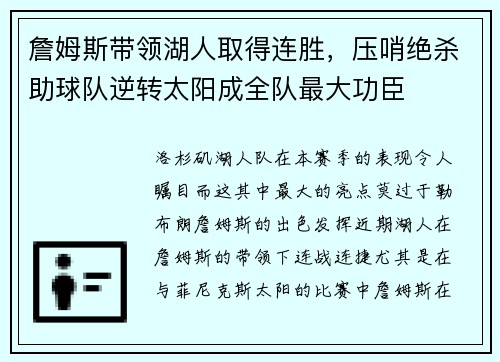 詹姆斯带领湖人取得连胜，压哨绝杀助球队逆转太阳成全队最大功臣

洛杉矶湖人队在本赛季的表现令人瞩目而这其中最大的亮点莫过于勒布朗詹姆斯的出色发挥近期湖人在詹姆斯的带领下连战连捷尤其是在与菲尼克斯太阳的比赛中詹姆斯在